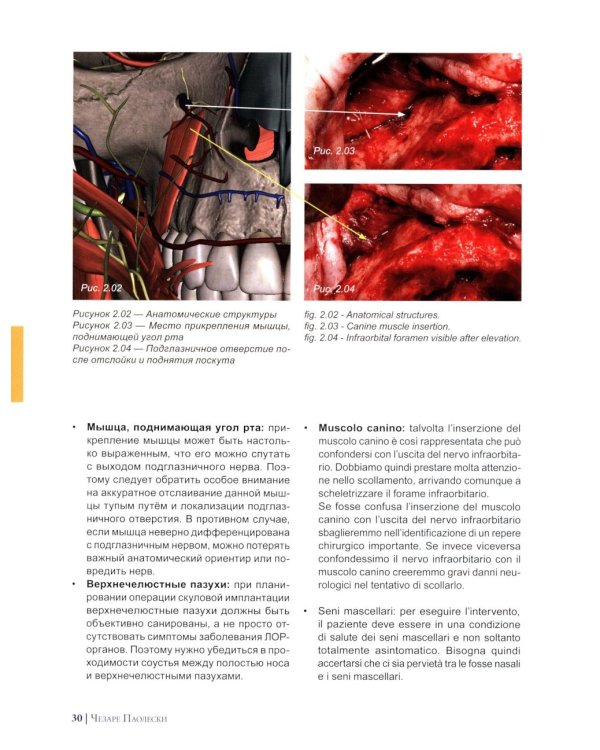 Рис. 2.02

Рис. 2.03

Рис. 2.04

Рисунок 2.02 — Анатомические структуры
Рисунок 2.03 — Место прикрепления мышцы, поднимающей угол рта
Рисунок 2.04 — Подглазничное отверстие после отслойки и поднятия лоскута

fig. 2.02 - Anatomical structures.
fig. 2.03 - Canine muscle insertion.
fig. 2.04 - Infraorbital foramen visible after elevation.

• Мышца, поднимающая угол рта: прикрепление мышцы может быть настолько выраженным, что его можно спутать с выходом подглазничного нерва. Поэтому следует обратить особое внимание на аккуратное отслаивание данной мышцы тупым путём и локализации подглазничного отверстия. В противном случае, если мышца неверно дифференцирована с подглазничным нервом, можно потерять важный анатомический ориентир или повредить нерв.
• Верхнечелюстные пазухи: при планировании операции скуловой имплантации верхнечелюстные пазухи должны быть объективно санированы, а не просто отсутствовать симптомы заболевания ЛОР-органов. Поэтому нужно убедиться в проходимости соустья между полостью носа и верхнечелюстными пазухами.

• Muscolo canino: talvolta l'inserzione del muscolo canino è così rappresentata che può confondersi con l'uscita del nervo infraorbitario. Dobbiamo quindi prestare molta attenzione nello scollamento, arrivando comunque a scheletrizzare il forame infraorbitario.
Se fosse confusa l'inserzione del muscolo canino con l'uscita del nervo infraorbitario sbaglieremmo nell'identificazione di un repere chirurgico importante. Se invece viceversa confondessimo il nervo infraorbitario con il muscolo canino creeremmo gravi danni neurologici nel tentativo di scollarlo.

• Seni mascellari: per eseguire l'intervento, il paziente deve essere in una condizione di salute dei seni mascellari e non soltanto totalmente asintomatico. Bisogna quindi accertarsi che ci sia pervietà tra le fosse nasali e i seni mascellari.

30 | Чезаре Паолески